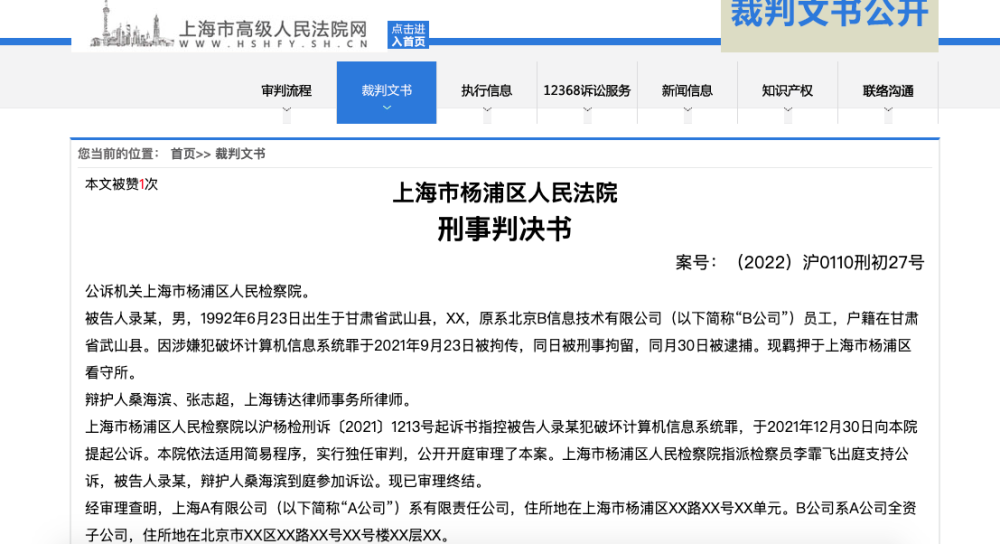 上海市高级人民法院网
WWW.HSHFY.SH.CN
点击进入首页
裁判文书公开

审判流程
裁判文书
执行信息
12368诉讼服务
新闻信息
知识产权
联络沟通

您当前的位置： 首页>> 裁判文书

本文被赞1次

上海市杨浦区人民法院
刑事判决书
案号：（2022）沪0110刑初27号

公诉机关上海市杨浦区人民检察院。

被告人录某，男，1992年6月23日出生于甘肃省武山县，XX，原系北京B信息技术有限公司（以下简称“B公司”）员工，户籍在甘肃省武山县。因涉嫌犯破坏计算机信息系统罪于2021年9月23日被拘传，同日被刑事拘留，同月30日被逮捕。现羁押于上海市杨浦区看守所。

辩护人桑海滨、张志超，上海铸达律师事务所律师。

上海市杨浦区人民检察院以沪杨检刑诉〔2021〕1213号起诉书指控被告人录某犯破坏计算机信息系统罪，于2021年12月30日向本院提起公诉。本院依法适用简易程序，实行独任审判，公开开庭审理了本案。上海市杨浦区人民检察院指派检察员李霏飞出庭支持公诉，被告人录某，辩护人桑海滨到庭参加诉讼。现已审理终结。

经审理查明，上海A有限公司（以下简称“A公司”）系有限责任公司，住所地在上海市杨浦区XX路XX号XX单元。B公司系A公司全资子公司，住所地在北京市XX区XX路XX号XX号楼XX层XX。